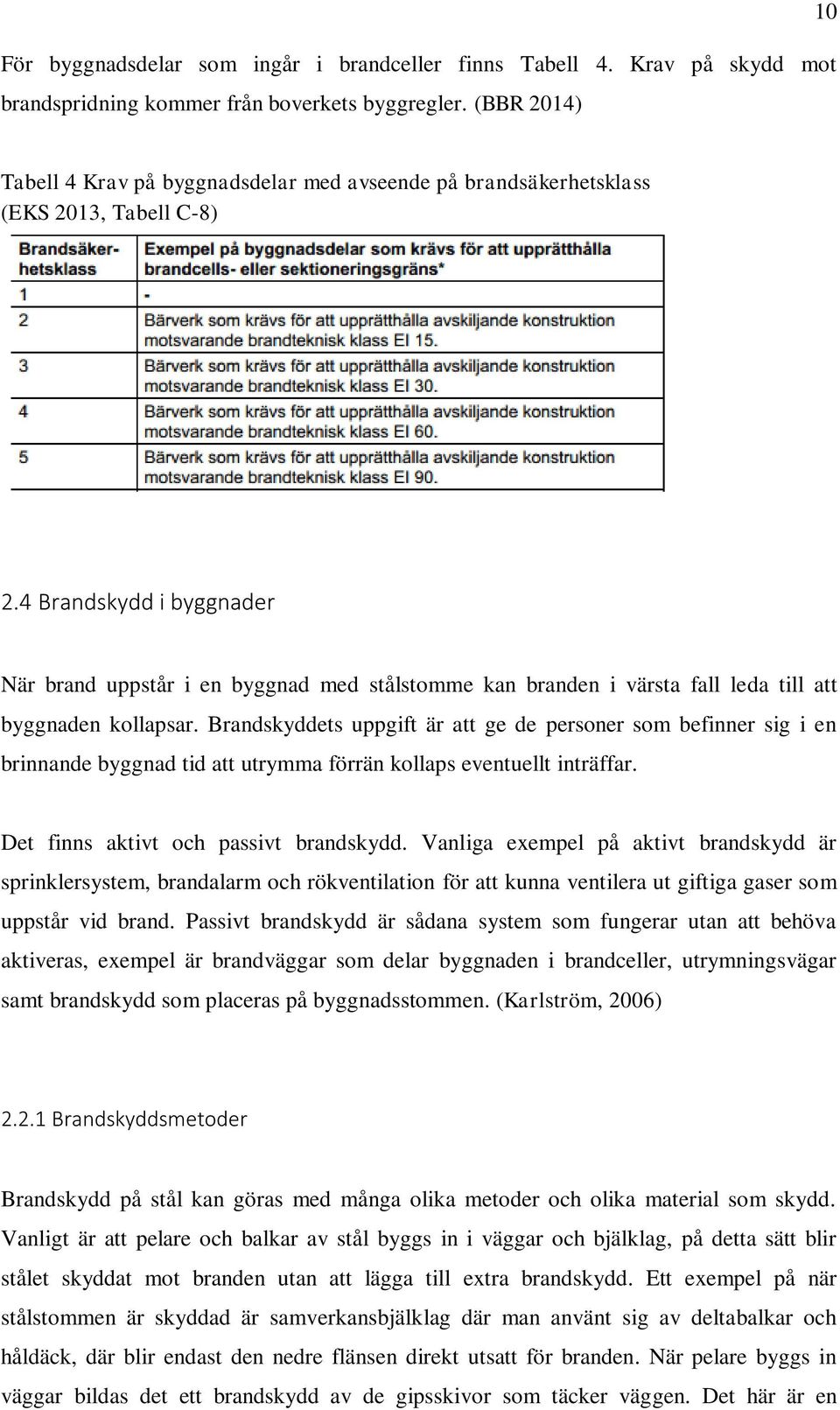 10

För byggnadsdelar som ingår i brandceller finns Tabell 4. Krav på skydd mot brandspridning kommer från boverkets byggregler. (BBR 2014)

Tabell 4 Krav på byggnadsdelar med avseende på brandsäkerhetsklass (EKS 2013, Tabell C-8)

| Brandsäkerhetsklass | Exempel på byggnadsdelar som krävs för att upprätthålla brandcells- eller sektioneringsgräns* |
|---|---|
| 1 | - |
| 2 | Bärverk som krävs för att upprätthålla avskiljande konstruktion motsvarande brandteknisk klass EI 15. |
| 3 | Bärverk som krävs för att upprätthålla avskiljande konstruktion motsvarande brandteknisk klass EI 30. |
| 4 | Bärverk som krävs för att upprätthålla avskiljande konstruktion motsvarande brandteknisk klass EI 60. |
| 5 | Bärverk som krävs för att upprätthålla avskiljande konstruktion motsvarande brandteknisk klass EI 90. |

2.4 Brandskydd i byggnader

När brand uppstår i en byggnad med stålstomme kan branden i värsta fall leda till att byggnaden kollapsar. Brandskyddets uppgift är att ge de personer som befinner sig i en brinnande byggnad tid att utrymma förrän kollaps eventuellt inträffar.

Det finns aktivt och passivt brandskydd. Vanliga exempel på aktivt brandskydd är sprinklersystem, brandalarm och rökventilation för att kunna ventilera ut giftiga gaser som uppstår vid brand. Passivt brandskydd är sådana system som fungerar utan att behöva aktiveras, exempel är brandväggar som delar byggnaden i brandceller, utrymningsvägar samt brandskydd som placeras på byggnadsstommen. (Karlström, 2006)

2.2.1 Brandskyddsmetoder

Brandskydd på stål kan göras med många olika metoder och olika material som skydd. Vanligt är att pelare och balkar av stål byggs in i väggar och bjälklag, på detta sätt blir stålet skyddat mot branden utan att lägga till extra brandskydd. Ett exempel på när stålstommen är skyddad är samverkansbjälklag där man använt sig av deltabalkar och håldäck, där blir endast den nedre flänsen direkt utsatt för branden. När pelare byggs in väggar bildas det ett brandskydd av de gipsskivor som täcker väggen. Det här är en